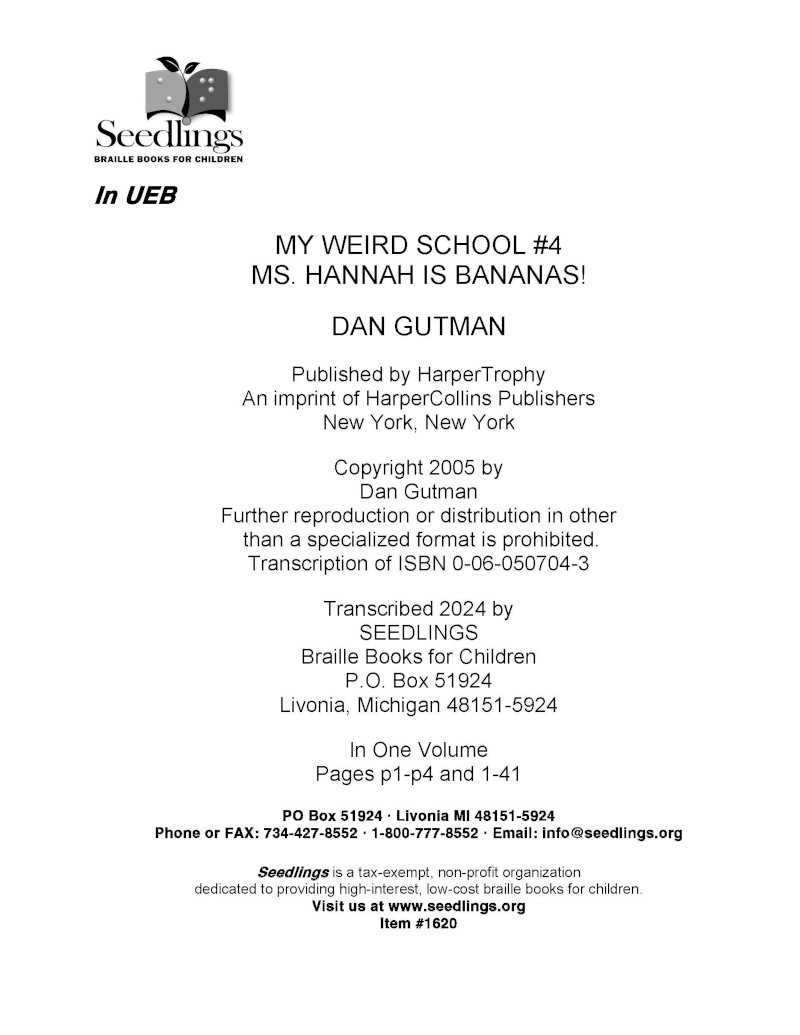 Seedlings
BRAILLE BOOKS FOR CHILDREN

In UEB

MY WEIRD SCHOOL #4
MS. HANNAH IS BANANAS!

DAN GUTMAN

Published by HarperTrophy
An imprint of HarperCollins Publishers
New York, New York

Copyright 2005 by
Dan Gutman
Further reproduction or distribution in other than a specialized format is prohibited.
Transcription of ISBN 0-06-050704-3

Transcribed 2024 by
SEEDLINGS
Braille Books for Children
P.O. Box 51924
Livonia, Michigan 48151-5924

In One Volume
Pages p1-p4 and 1-41

PO Box 51924 · Livonia MI 48151-5924
Phone or FAX: 734-427-8552 · 1-800-777-8552 · Email: info@seedlings.org

Seedlings is a tax-exempt, non-profit organization dedicated to providing high-interest, low-cost braille books for children.
Visit us at www.seedlings.org
Item #1620